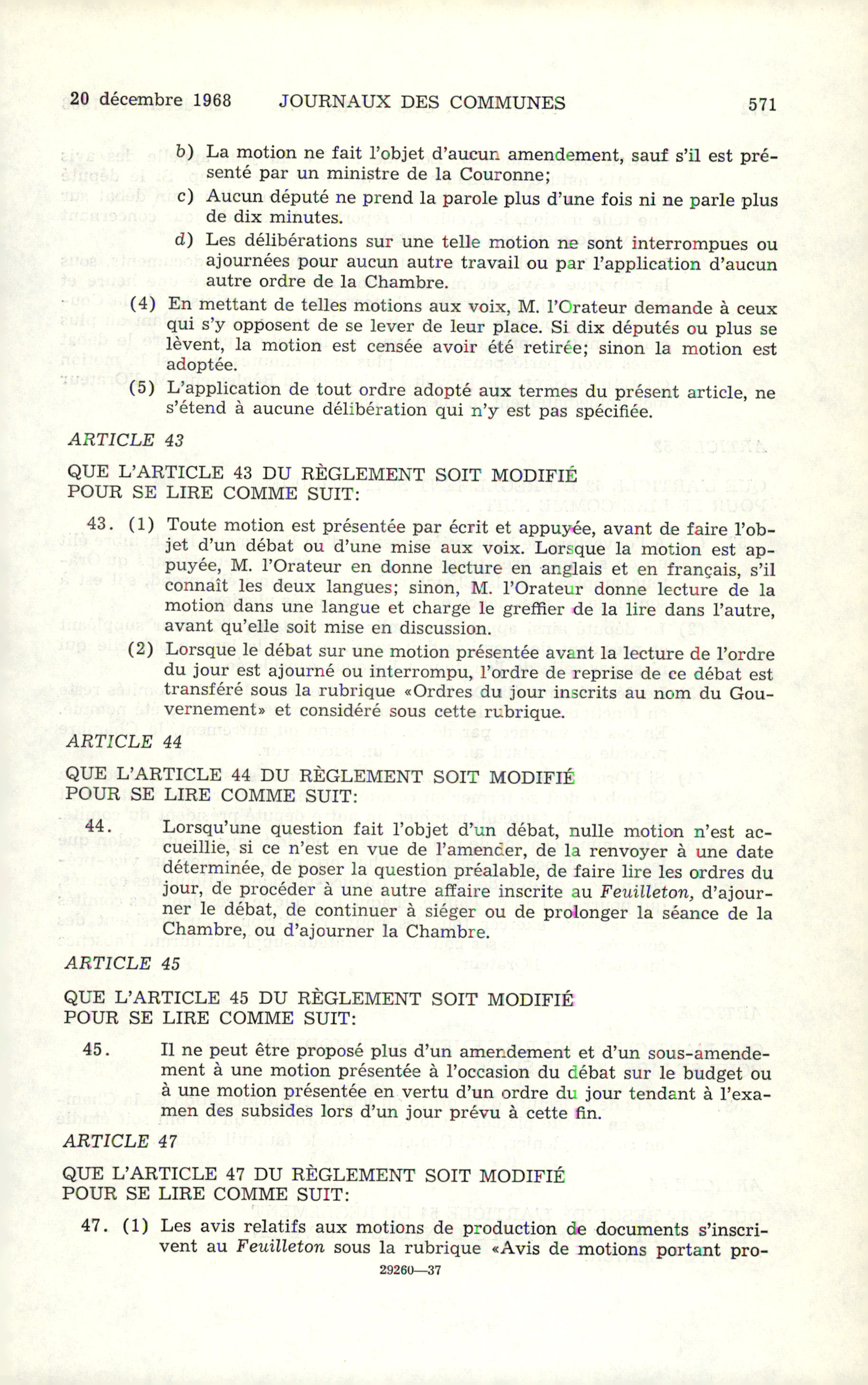 20 décembre 1968 JOURNAUX DES COMMUNES 571

b) La motion ne fait l'objet d'aucun amendement, sauf s'il est présenté par un ministre de la Couronne;

c) Aucun député ne prend la parole plus d'une fois ni ne parle plus de dix minutes.

d) Les délibérations sur une telle motion ne sont interrompues ou ajournées pour aucun autre travail ou par l'application d'aucun autre ordre de la Chambre.

(4) En mettant de telles motions aux voix, M. l'Orateur demande à ceux qui s'y opposent de se lever de leur place. Si dix députés ou plus se lèvent, la motion est censée avoir été retirée; sinon la motion est adoptée.

(5) L'application de tout ordre adopté aux termes du présent article, ne s'étend à aucune délibération qui n'y est pas spécifiée.

ARTICLE 43

QUE L'ARTICLE 43 DU RÈGLEMENT SOIT MODIFIÉ POUR SE LIRE COMME SUIT:

43. (1) Toute motion est présentée par écrit et appuyée, avant de faire l'objet d'un débat ou d'une mise aux voix. Lorsque la motion est appuyée, M. l'Orateur en donne lecture en anglais et en français, s'il connaît les deux langues; sinon, M. l'Orateur donne lecture de la motion dans une langue et charge le greffier de la lire dans l'autre, avant qu'elle soit mise en discussion.

(2) Lorsque le débat sur une motion présentée avant la lecture de l'ordre du jour est ajourné ou interrompu, l'ordre de reprise de ce débat est transféré sous la rubrique «Ordres du jour inscrits au nom du Gouvernement» et considéré sous cette rubrique.

ARTICLE 44

QUE L'ARTICLE 44 DU RÈGLEMENT SOIT MODIFIÉ POUR SE LIRE COMME SUIT:

44. Lorsqu'une question fait l'objet d'un débat, nulle motion n'est accueillie, si ce n'est en vue de l'amender, de la renvoyer à une date déterminée, de poser la question préalable, de faire lire les ordres du jour, de procéder à une autre affaire inscrite au Feuilleton, d'ajourner le débat, de continuer à siéger ou de prolonger la séance de la Chambre, ou d'ajourner la Chambre.

ARTICLE 45

QUE L'ARTICLE 45 DU RÈGLEMENT SOIT MODIFIÉ POUR SE LIRE COMME SUIT:

45. Il ne peut être proposé plus d'un amendement et d'un sous-amendement à une motion présentée à l'occasion du débat sur le budget ou à une motion présentée en vertu d'un ordre du jour tendant à l'examen des subsides lors d'un jour prévu à cette fin.

ARTICLE 47

QUE L'ARTICLE 47 DU RÈGLEMENT SOIT MODIFIÉ POUR SE LIRE COMME SUIT:

47. (1) Les avis relatifs aux motions de production de documents s'inscrivent au Feuilleton sous la rubrique «Avis de motions portant pro-

29260—37